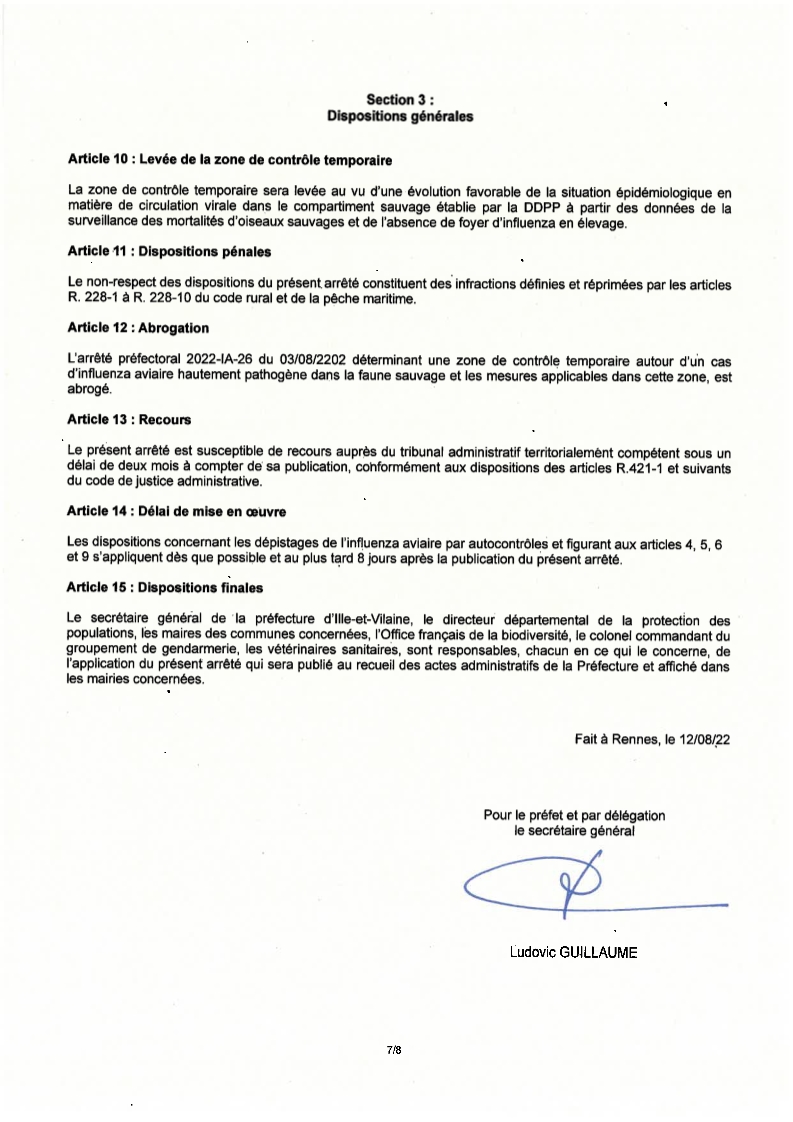 Section 3 :
Dispositions générales

Article 10 : Levée de la zone de contrôle temporaire

La zone de contrôle temporaire sera levée au vu d'une évolution favorable de la situation épidémiologique en matière de circulation virale dans le compartiment sauvage établie par la DDPP à partir des données de la surveillance des mortalités d'oiseaux sauvages et de l'absence de foyer d'influenza en élevage.

Article 11 : Dispositions pénales

Le non-respect des dispositions du présent arrêté constituent des infractions définies et réprimées par les articles R. 228-1 à R. 228-10 du code rural et de la pêche maritime.

Article 12 : Abrogation

L'arrêté préfectoral 2022-IA-26 du 03/08/2202 déterminant une zone de contrôle temporaire autour d'un cas d'influenza aviaire hautement pathogène dans la faune sauvage et les mesures applicables dans cette zone, est abrogé.

Article 13 : Recours

Le présent arrêté est susceptible de recours auprès du tribunal administratif territorialement compétent sous un délai de deux mois à compter de sa publication, conformément aux dispositions des articles R.421-1 et suivants du code de justice administrative.

Article 14 : Délai de mise en œuvre

Les dispositions concernant les dépistages de l'influenza aviaire par autocontrôles et figurant aux articles 4, 5, 6 et 9 s'appliquent dès que possible et au plus tard 8 jours après la publication du présent arrêté.

Article 15 : Dispositions finales

Le secrétaire général de la préfecture d'Ille-et-Vilaine, le directeur départemental de la protection des populations, les maires des communes concernées, l'Office français de la biodiversité, le colonel commandant du groupement de gendarmerie, les vétérinaires sanitaires, sont responsables, chacun en ce qui le concerne, de l'application du présent arrêté qui sera publié au recueil des actes administratifs de la Préfecture et affiché dans les mairies concernées.

Fait à Rennes, le 12/08/22

Pour le préfet et par délégation
le secrétaire général

Ludovic GUILLAUME

7/8